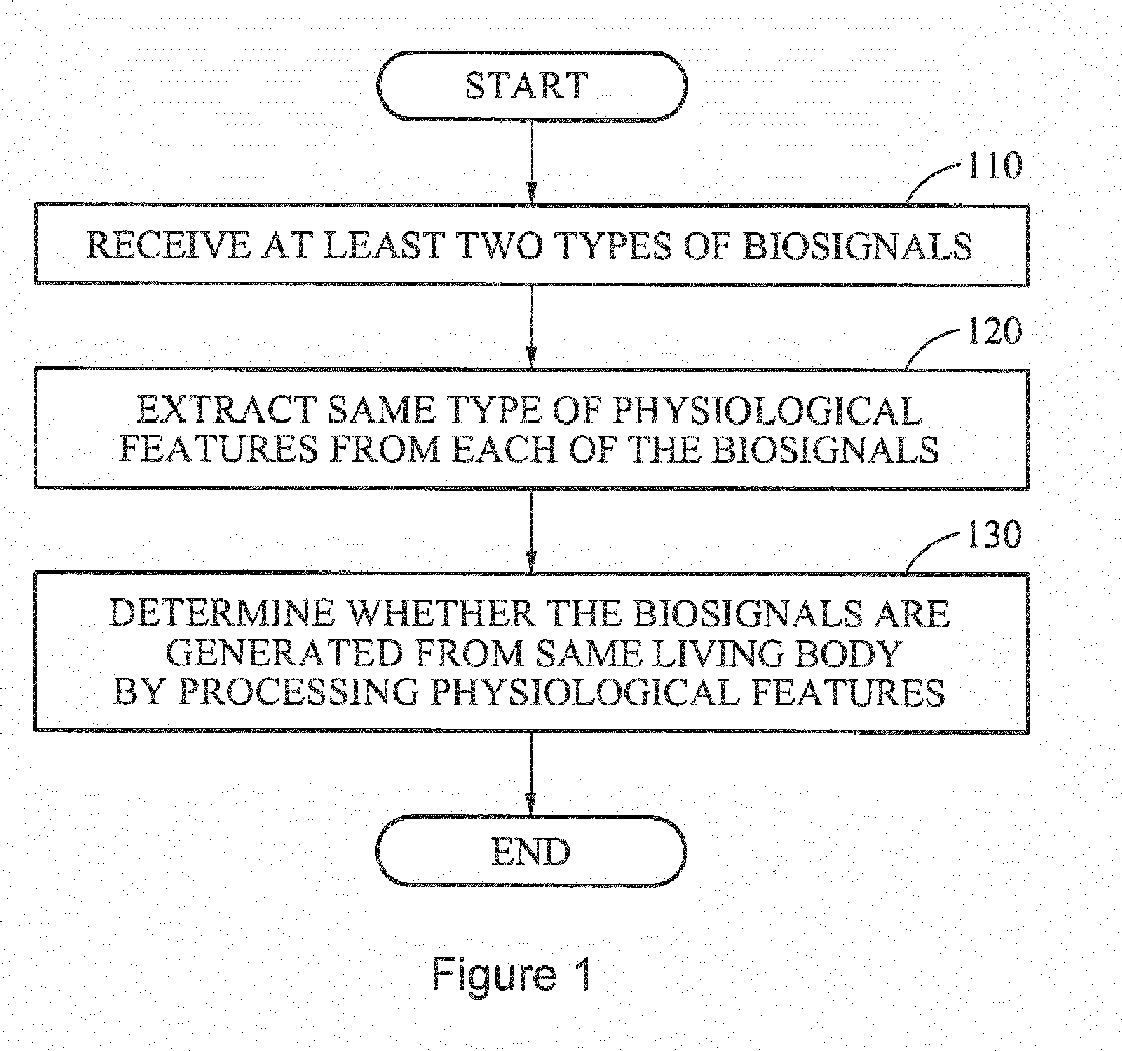 START

110

RECEIVE AT LEAST TWO TYPES OF BIOSIGNALS

120

EXTRACT SAME TYPE OF PHYSIOLOGICAL FEATURES FROM EACH OF THE BIOSIGNALS

130

DETERMINE WHETHER THE BIOSIGNALS ARE GENERATED FROM SAME LIVING BODY BY PROCESSING PHYSIOLOGICAL FEATURES

END

Figure 1